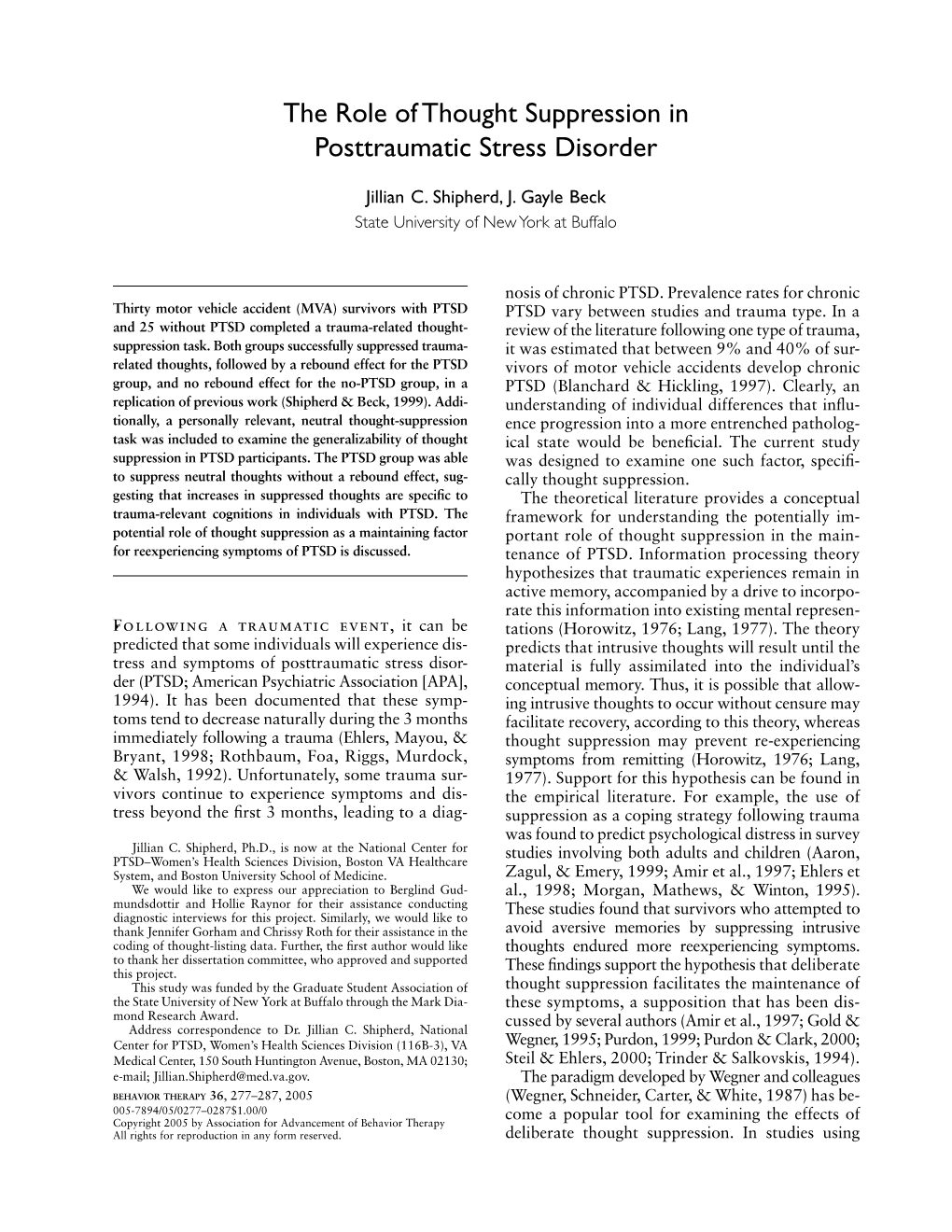 The Role of Thought Suppression in Posttraumatic Stress Disorder

Jillian C. Shipherd, J. Gayle Beck
State University of New York at Buffalo

Thirty motor vehicle accident (MVA) survivors with PTSD and 25 without PTSD completed a trauma-related thought-suppression task. Both groups successfully suppressed trauma-related thoughts, followed by a rebound effect for the PTSD group, and no rebound effect for the no-PTSD group, in a replication of previous work (Shipherd & Beck, 1999). Additionally, a personally relevant, neutral thought-suppression task was included to examine the generalizability of thought suppression in PTSD participants. The PTSD group was able to suppress neutral thoughts without a rebound effect, suggesting that increases in suppressed thoughts are specific to trauma-relevant cognitions in individuals with PTSD. The potential role of thought suppression as a maintaining factor for reexperiencing symptoms of PTSD is discussed.

FOLLOWING A TRAUMATIC EVENT, it can be predicted that some individuals will experience distress and symptoms of posttraumatic stress disorder (PTSD; American Psychiatric Association [APA], 1994). It has been documented that these symptoms tend to decrease naturally during the 3 months immediately following a trauma (Ehlers, Mayou, & Bryant, 1998; Rothbaum, Foa, Riggs, Murdock, & Walsh, 1992). Unfortunately, some trauma survivors continue to experience symptoms and distress beyond the first 3 months, leading to a diag-

Jillian C. Shipherd, Ph.D., is now at the National Center for PTSD–Women's Health Sciences Division, Boston VA Healthcare System, and Boston University School of Medicine.
We would like to express our appreciation to Berglind Gudmundsdottir and Hollie Raynor for their assistance conducting diagnostic interviews for this project. Similarly, we would like to thank Jennifer Gorham and Chrissy Roth for their assistance in the coding of thought-listing data. Further, the first author would like to thank her dissertation committee, who approved and supported this project.
This study was funded by the Graduate Student Association of the State University of New York at Buffalo through the Mark Diamond Research Award.
Address correspondence to Dr. Jillian C. Shipherd, National Center for PTSD, Women's Health Sciences Division (116B-3), VA Medical Center, 150 South Huntington Avenue, Boston, MA 02130; e-mail; Jillian.Shipherd@med.va.gov.
BEHAVIOR THERAPY 36, 277–287, 2005
005-7894/05/0277–0287$1.00/0
Copyright 2005 by Association for Advancement of Behavior Therapy
All rights for reproduction in any form reserved.

nosis of chronic PTSD. Prevalence rates for chronic PTSD vary between studies and trauma type. In a review of the literature following one type of trauma, it was estimated that between 9% and 40% of survivors of motor vehicle accidents develop chronic PTSD (Blanchard & Hickling, 1997). Clearly, an understanding of individual differences that influence progression into a more entrenched pathological state would be beneficial. The current study was designed to examine one such factor, specifically thought suppression.

The theoretical literature provides a conceptual framework for understanding the potentially important role of thought suppression in the maintenance of PTSD. Information processing theory hypothesizes that traumatic experiences remain in active memory, accompanied by a drive to incorporate this information into existing mental representations (Horowitz, 1976; Lang, 1977). The theory predicts that intrusive thoughts will result until the material is fully assimilated into the individual's conceptual memory. Thus, it is possible that allowing intrusive thoughts to occur without censure may facilitate recovery, according to this theory, whereas thought suppression may prevent re-experiencing symptoms from remitting (Horowitz, 1976; Lang, 1977). Support for this hypothesis can be found in the empirical literature. For example, the use of suppression as a coping strategy following trauma was found to predict psychological distress in survey studies involving both adults and children (Aaron, Zagul, & Emery, 1999; Amir et al., 1997; Ehlers et al., 1998; Morgan, Mathews, & Winton, 1995). These studies found that survivors who attempted to avoid aversive memories by suppressing intrusive thoughts endured more reexperiencing symptoms. These findings support the hypothesis that deliberate thought suppression facilitates the maintenance of these symptoms, a supposition that has been discussed by several authors (Amir et al., 1997; Gold & Wegner, 1995; Purdon, 1999; Purdon & Clark, 2000; Steil & Ehlers, 2000; Trinder & Salkovskis, 1994).

The paradigm developed by Wegner and colleagues (Wegner, Schneider, Carter, & White, 1987) has become a popular tool for examining the effects of deliberate thought suppression. In studies using